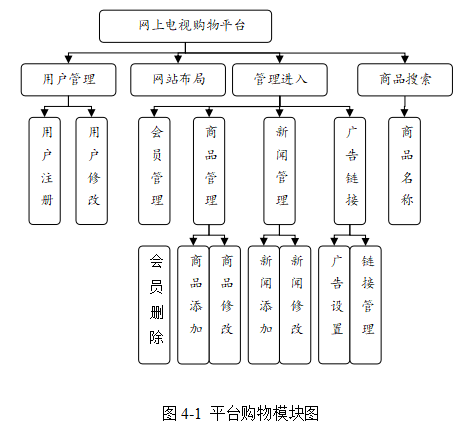 网上电视购物平台

用户管理

网站布局

管理进入

商品搜索

用户注册

用户修改

会员管理

商品管理

新闻管理

广告链接

商品名称

会员删除

商品添加

商品修改

新闻添加

新闻修改

广告设置

链接管理

图 4-1 平台购物模块图